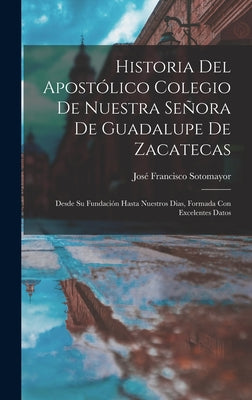 Historia Del Apostólico Colegio De Nuestra Señora De Guadalupe De Zacatecas

José Francisco Sotomayor

Desde Su Fundación Hasta Nuestros Dias, Formada Con Excelentes Datos